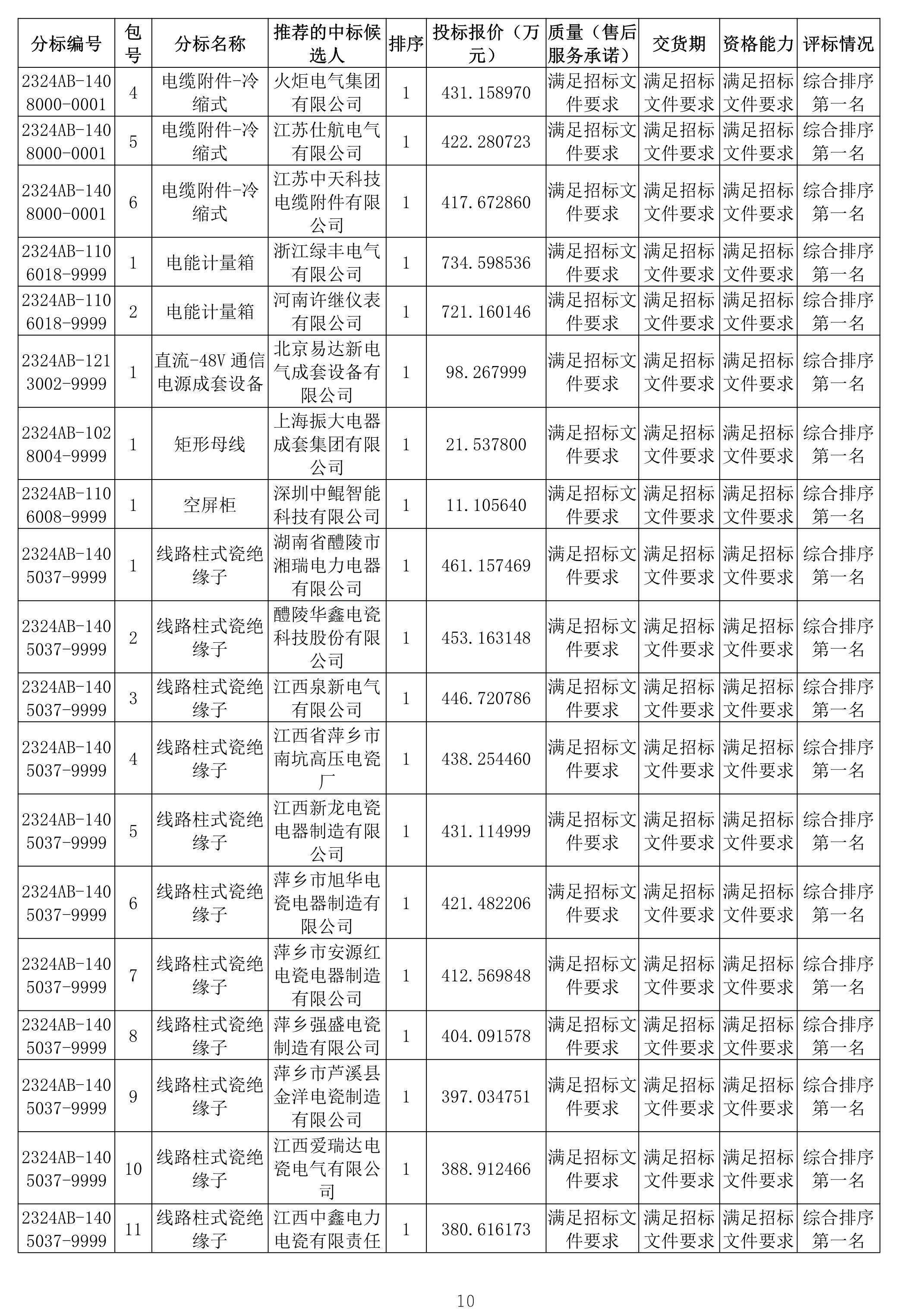 | 分标编号 | 包号 | 分标名称 | 推荐的中标候选人 | 排序 | 投标报价（万元） | 质量（售后服务承诺） | 交货期 | 资格能力 | 评标情况 |
|---|---|---|---|---|---|---|---|---|---|
| 2324AB-1408000-0001 | 4 | 电缆附件-冷缩式 | 火炬电气集团有限公司 | 1 | 431.158970 | 满足招标文件要求 | 满足招标文件要求 | 满足招标文件要求 | 综合排序第一名 |
| 2324AB-1408000-0001 | 5 | 电缆附件-冷缩式 | 江苏仕航电气有限公司 | 1 | 422.280723 | 满足招标文件要求 | 满足招标文件要求 | 满足招标文件要求 | 综合排序第一名 |
| 2324AB-1408000-0001 | 6 | 电缆附件-冷缩式 | 江苏中天科技电缆附件有限公司 | 1 | 417.672860 | 满足招标文件要求 | 满足招标文件要求 | 满足招标文件要求 | 综合排序第一名 |
| 2324AB-1106018-9999 | 1 | 电能计量箱 | 浙江绿丰电气有限公司 | 1 | 734.598536 | 满足招标文件要求 | 满足招标文件要求 | 满足招标文件要求 | 综合排序第一名 |
| 2324AB-1106018-9999 | 2 | 电能计量箱 | 河南许继仪表有限公司 | 1 | 721.160146 | 满足招标文件要求 | 满足招标文件要求 | 满足招标文件要求 | 综合排序第一名 |
| 2324AB-1213002-9999 | 1 | 直流-48V 通信电源成套设备 | 北京易达新电气成套设备有限公司 | 1 | 98.267999 | 满足招标文件要求 | 满足招标文件要求 | 满足招标文件要求 | 综合排序第一名 |
| 2324AB-1028004-9999 | 1 | 矩形母线 | 上海振大电器成套集团有限公司 | 1 | 21.537800 | 满足招标文件要求 | 满足招标文件要求 | 满足招标文件要求 | 综合排序第一名 |
| 2324AB-1106008-9999 | 1 | 空屏柜 | 深圳中鲲智能科技有限公司 | 1 | 11.105640 | 满足招标文件要求 | 满足招标文件要求 | 满足招标文件要求 | 综合排序第一名 |
| 2324AB-1405037-9999 | 1 | 线路柱式瓷绝缘子 | 湖南省醴陵市湘瑞电力电器有限公司 | 1 | 461.157469 | 满足招标文件要求 | 满足招标文件要求 | 满足招标文件要求 | 综合排序第一名 |
| 2324AB-1405037-9999 | 2 | 线路柱式瓷绝缘子 | 醴陵华鑫电瓷科技股份有限公司 | 1 | 453.163148 | 满足招标文件要求 | 满足招标文件要求 | 满足招标文件要求 | 综合排序第一名 |
| 2324AB-1405037-9999 | 3 | 线路柱式瓷绝缘子 | 江西泉新电气有限公司 | 1 | 446.720786 | 满足招标文件要求 | 满足招标文件要求 | 满足招标文件要求 | 综合排序第一名 |
| 2324AB-1405037-9999 | 4 | 线路柱式瓷绝缘子 | 江西省萍乡市南坑高压电瓷厂 | 1 | 438.254460 | 满足招标文件要求 | 满足招标文件要求 | 满足招标文件要求 | 综合排序第一名 |
| 2324AB-1405037-9999 | 5 | 线路柱式瓷绝缘子 | 江西新龙电瓷电器制造有限公司 | 1 | 431.114999 | 满足招标文件要求 | 满足招标文件要求 | 满足招标文件要求 | 综合排序第一名 |
| 2324AB-1405037-9999 | 6 | 线路柱式瓷绝缘子 | 萍乡市旭华电瓷电器制造有限公司 | 1 | 421.482206 | 满足招标文件要求 | 满足招标文件要求 | 满足招标文件要求 | 综合排序第一名 |
| 2324AB-1405037-9999 | 7 | 线路柱式瓷绝缘子 | 萍乡市安源红电瓷电器制造有限公司 | 1 | 412.569848 | 满足招标文件要求 | 满足招标文件要求 | 满足招标文件要求 | 综合排序第一名 |
| 2324AB-1405037-9999 | 8 | 线路柱式瓷绝缘子 | 萍乡强盛电瓷制造有限公司 | 1 | 404.091578 | 满足招标文件要求 | 满足招标文件要求 | 满足招标文件要求 | 综合排序第一名 |
| 2324AB-1405037-9999 | 9 | 线路柱式瓷绝缘子 | 萍乡市芦溪县金洋电瓷制造有限公司 | 1 | 397.034751 | 满足招标文件要求 | 满足招标文件要求 | 满足招标文件要求 | 综合排序第一名 |
| 2324AB-1405037-9999 | 10 | 线路柱式瓷绝缘子 | 江西爱瑞达电瓷电气有限公司 | 1 | 388.912466 | 满足招标文件要求 | 满足招标文件要求 | 满足招标文件要求 | 综合排序第一名 |
| 2324AB-1405037-9999 | 11 | 线路柱式瓷绝缘子 | 江西中鑫电力电瓷有限责任 | 1 | 380.616173 | 满足招标文件要求 | 满足招标文件要求 | 满足招标文件要求 | 综合排序第一名 |

10